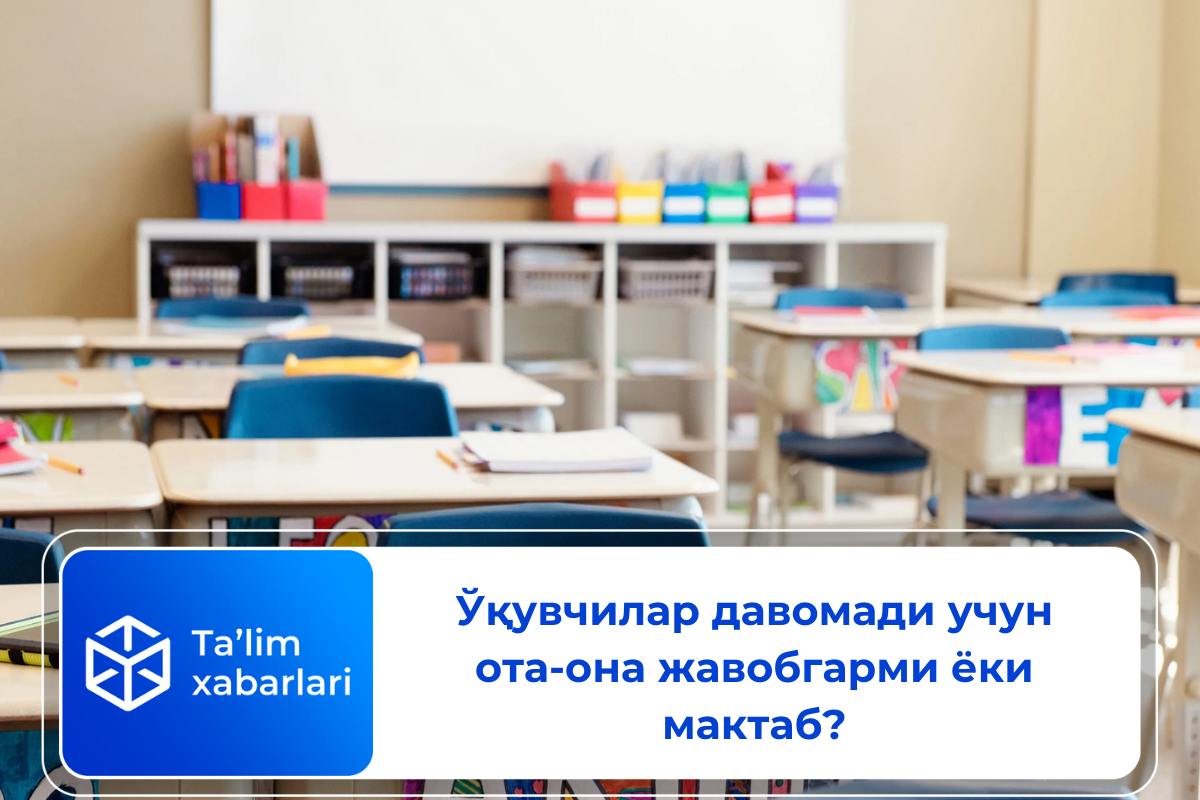 Ta'lim xabarlari

Ўқувчилар давомади учун ота-она жавобгарми ёки мактаб?